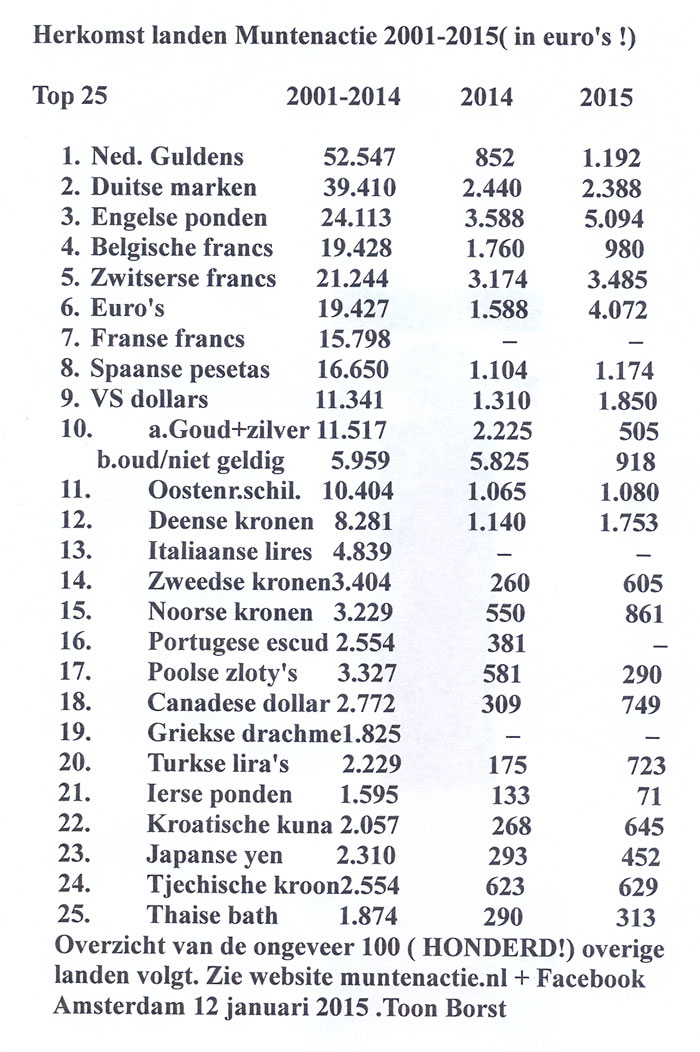 Herkomst landen Muntenactie 2001-2015( in euro's !)

| Top 25 | 2001-2014 | 2014 | 2015 |
|---|---|---|---|
| 1. Ned. Guldens | 52.547 | 852 | 1.192 |
| 2. Duitse marken | 39.410 | 2.440 | 2.388 |
| 3. Engelse ponden | 24.113 | 3.588 | 5.094 |
| 4. Belgische francs | 19.428 | 1.760 | 980 |
| 5. Zwitserse francs | 21.244 | 3.174 | 3.485 |
| 6. Euro's | 19.427 | 1.588 | 4.072 |
| 7. Franse francs | 15.798 | – | – |
| 8. Spaanse pesetas | 16.650 | 1.104 | 1.174 |
| 9. VS dollars | 11.341 | 1.310 | 1.850 |
| 10. a.Goud+zilver | 11.517 | 2.225 | 505 |
| b.oud/niet geldig | 5.959 | 5.825 | 918 |
| 11. Oostenr.schil. | 10.404 | 1.065 | 1.080 |
| 12. Deense kronen | 8.281 | 1.140 | 1.753 |
| 13. Italiaanse lires | 4.839 | – | – |
| 14. Zweedse kronen | 3.404 | 260 | 605 |
| 15. Noorse kronen | 3.229 | 550 | 861 |
| 16. Portugese escud | 2.554 | 381 | – |
| 17. Poolse zloty's | 3.327 | 581 | 290 |
| 18. Canadese dollar | 2.772 | 309 | 749 |
| 19. Griekse drachme | 1.825 | – | – |
| 20. Turkse lira's | 2.229 | 175 | 723 |
| 21. Ierse ponden | 1.595 | 133 | 71 |
| 22. Kroatische kuna | 2.057 | 268 | 645 |
| 23. Japanse yen | 2.310 | 293 | 452 |
| 24. Tjechische kroon | 2.554 | 623 | 629 |
| 25. Thaise bath | 1.874 | 290 | 313 |

Overzicht van de ongeveer 100 ( HONDERD!) overige landen volgt. Zie website muntenactie.nl + Facebook
Amsterdam 12 januari 2015 .Toon Borst